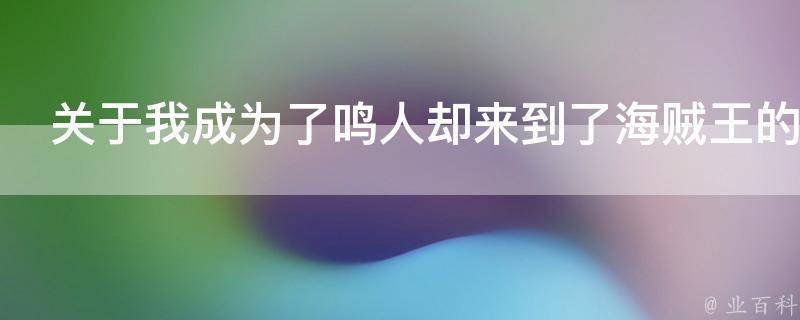 关于我成为了鸣人却来到了海贼王的

@ 业百科